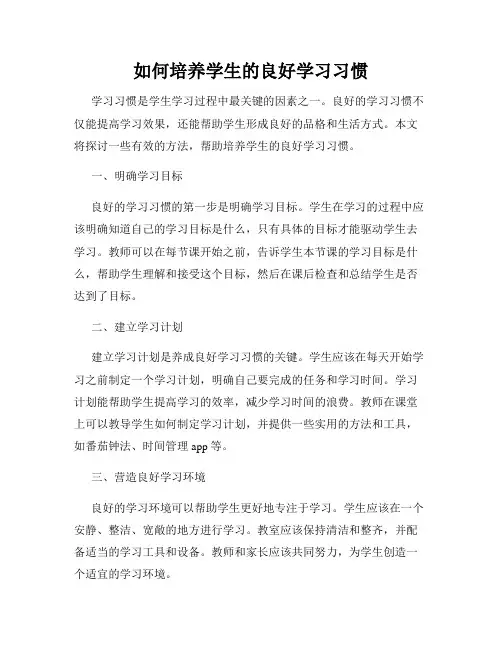 如何培养学生的良好学习习惯

学习习惯是学生学习过程中最关键的因素之一。良好的学习习惯不仅能提高学习效果，还能帮助学生形成良好的品格和生活方式。本文将探讨一些有效的方法，帮助培养学生的良好学习习惯。

一、明确学习目标

良好的学习习惯的第一步是明确学习目标。学生在学习的过程中应该明确知道自己的学习目标是什么，只有具体的目标才能驱动学生去学习。教师可以在每节课开始之前，告诉学生本节课的学习目标是什么，帮助学生理解和接受这个目标，然后在课后检查和总结学生是否达到了目标。

二、建立学习计划

建立学习计划是养成良好学习习惯的关键。学生应该在每天开始学习之前制定一个学习计划，明确自己要完成的任务和学习时间。学习计划能帮助学生提高学习的效率，减少学习时间的浪费。教师在课堂上可以教导学生如何制定学习计划，并提供一些实用的方法和工具，如番茄钟法、时间管理 app 等。

三、营造良好学习环境

良好的学习环境可以帮助学生更好地专注于学习。学生应该在一个安静、整洁、宽敞的地方进行学习。教室应该保持清洁和整齐，并配备适当的学习工具和设备。教师和家长应该共同努力，为学生创造一个适宜的学习环境。